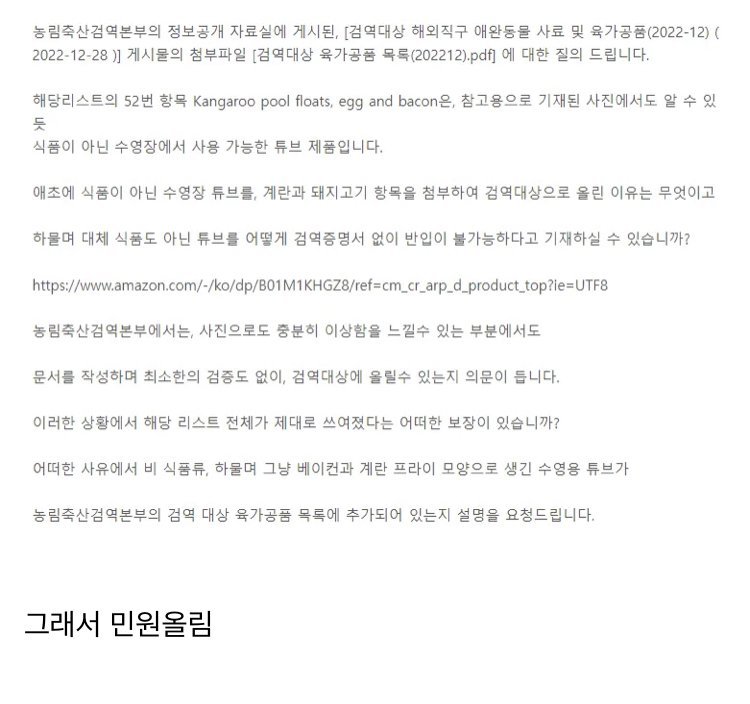 농림축산검역본부의 정보공개 자료실에 게시된, [검역대상 해외직구 애완동물 사료 및 육가공품(2022-12) ( 2022-12-28 )] 게시물의 첨부파일 [검역대상 육가공품 목록(202212).pdf] 에 대한 질의 드립니다.

해당리스트의 52번 항목 Kangaroo pool floats, egg and bacon은, 참고용으로 기재된 사진에서도 알 수 있듯
식품이 아닌 수영장에서 사용 가능한 튜브 제품입니다.

애초에 식품이 아닌 수영장 튜브를, 계란과 돼지고기 항목을 첨부하여 검역대상으로 올린 이유는 무엇이고

하물며 대체 식품도 아닌 튜브를 어떻게 검역증명서 없이 반입이 불가능하다고 기재하실 수 있습니까?

https://www.amazon.com/-/ko/dp/B01M1KHGZ8/ref=cm_cr_arp_d_product_top?ie=UTF8

농림축산검역본부에서는, 사진으로도 충분히 이상함을 느낄수 있는 부분에서도

문서를 작성하며 최소한의 검증도 없이, 검역대상에 올릴수 있는지 의문이 듭니다.

이러한 상황에서 해당 리스트 전체가 제대로 쓰여졌다는 어떠한 보장이 있습니까?

어떠한 사유에서 비 식품류, 하물며 그냥 베이컨과 계란 프라이 모양으로 생긴 수영용 튜브가

농림축산검역본부의 검역 대상 육가공품 목록에 추가되어 있는지 설명을 요청드립니다.

그래서 민원올림